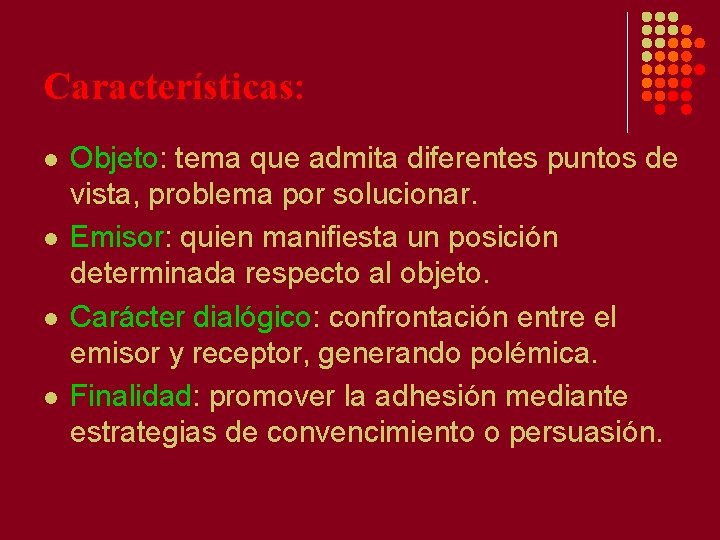 Características:

- Objeto: tema que admita diferentes puntos de vista, problema por solucionar.
- Emisor: quien manifiesta un posición determinada respecto al objeto.
- Carácter dialógico: confrontación entre el emisor y receptor, generando polémica.
- Finalidad: promover la adhesión mediante estrategias de convencimiento o persuasión.